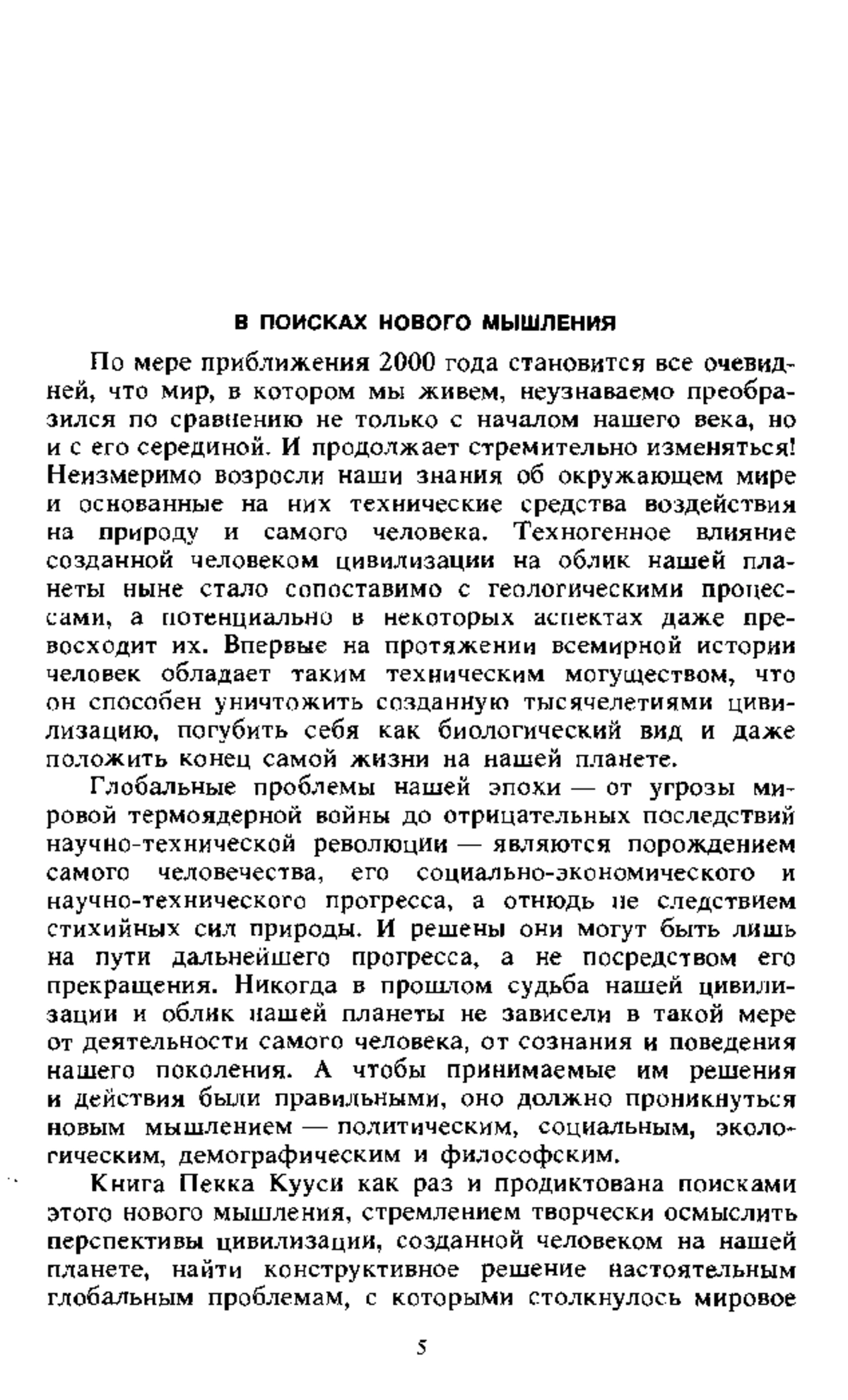 В ПОИСКАХ НОВОГО МЫШЛЕНИЯ

По мере приближения 2000 года становится все очевидней, что мир, в котором мы живем, неузнаваемо преобразился по сравнению не только с началом нашего века, но и с его серединой. И продолжает стремительно изменяться! Неизмеримо возросли наши знания об окружающем мире и основанные на них технические средства воздействия на природу и самого человека. Техногенное влияние созданной человеком цивилизации на облик нашей планеты ныне стало сопоставимо с геологическими процессами, а потенциально в некоторых аспектах даже превосходит их. Впервые на протяжении всемирной истории человек обладает таким техническим могуществом, что он способен уничтожить созданную тысячелетиями цивилизацию, погубить себя как биологический вид и даже положить конец самой жизни на нашей планете.

Глобальные проблемы нашей эпохи — от угрозы мировой термоядерной войны до отрицательных последствий научно-технической революции — являются порождением самого человечества, его социально-экономического и научно-технического прогресса, а отнюдь не следствием стихийных сил природы. И решены они могут быть лишь на пути дальнейшего прогресса, а не посредством его прекращения. Никогда в прошлом судьба нашей цивилизации и облик нашей планеты не зависели в такой мере от деятельности самого человека, от сознания и поведения нашего поколения. А чтобы принимаемые им решения и действия были правильными, оно должно проникнуться новым мышлением — политическим, социальным, экологическим, демографическим и философским.

Книга Пекка Кууси как раз и продиктована поисками этого нового мышления, стремлением творчески осмыслить перспективы цивилизации, созданной человеком на нашей планете, найти конструктивное решение настоятельным глобальным проблемам, с которыми столкнулось мировое

5